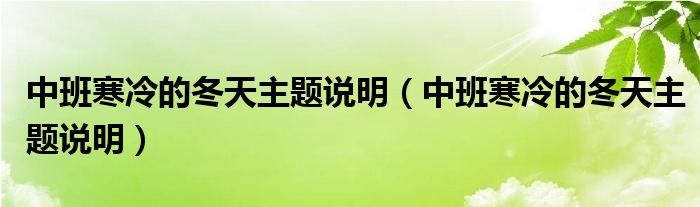 中班寒冷的冬天主题说明（中班寒冷的冬天主题说明）